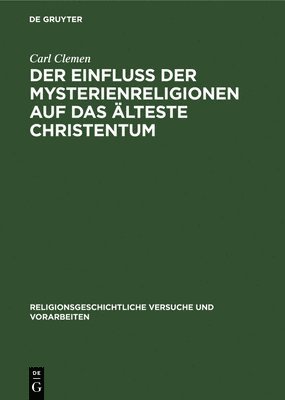 DE GRUYTER

Carl Clemen

DER EINFLUSS DER MYSTERIENRELIGIONEN AUF DAS ÄLTESTE CHRISTENTUM

RELIGIONSGESCHICHTLICHE VERSUCHE UND VORARBEITEN

DE
G